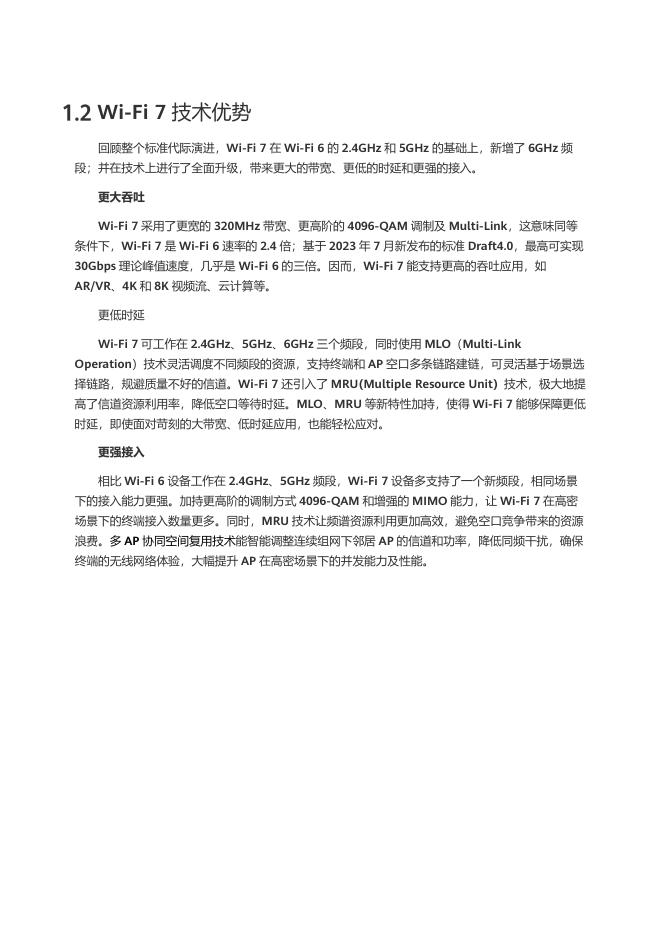 1.2 Wi-Fi 7 技术优势

回顾整个标准代际演进，Wi-Fi 7 在 Wi-Fi 6 的 2.4GHz 和 5GHz 的基础上，新增了 6GHz 频段；并在技术上进行了全面升级，带来更大的带宽、更低的时延和更强的接入。

更大吞吐

Wi-Fi 7 采用了更宽的 320MHz 带宽、更高阶的 4096-QAM 调制及 Multi-Link，这意味同等条件下，Wi-Fi 7 是 Wi-Fi 6 速率的 2.4 倍；基于 2023 年 7 月新发布的标准 Draft4.0，最高可实现 30Gbps 理论峰值速度，几乎是 Wi-Fi 6 的三倍。因而，Wi-Fi 7 能支持更高的吞吐应用，如 AR/VR、4K 和 8K 视频流、云计算等。

更低时延

Wi-Fi 7 可工作在 2.4GHz、5GHz、6GHz 三个频段，同时使用 MLO（Multi-Link Operation）技术灵活调度不同频段的资源，支持终端和 AP 空口多条链路建链，可灵活基于场景选择链路，规避质量不好的信道。Wi-Fi 7 还引入了 MRU(Multiple Resource Unit) 技术，极大地提高了信道资源利用率，降低空口等待时延。MLO、MRU 等新特性加持，使得 Wi-Fi 7 能够保障更低时延，即使面对苛刻的大带宽、低时延应用，也能轻松应对。

更强接入

相比 Wi-Fi 6 设备工作在 2.4GHz、5GHz 频段，Wi-Fi 7 设备多支持了一个新频段，相同场景下的接入能力更强。加持更高阶的调制方式 4096-QAM 和增强的 MIMO 能力，让 Wi-Fi 7 在高密场景下的终端接入数量更多。同时，MRU 技术让频谱资源利用更加高效，避免空口竞争带来的资源浪费。多 AP 协同空间复用技术能智能调整连续组网下邻居 AP 的信道和功率，降低同频干扰，确保终端的无线网络体验，大幅提升 AP 在高密场景下的并发能力及性能。